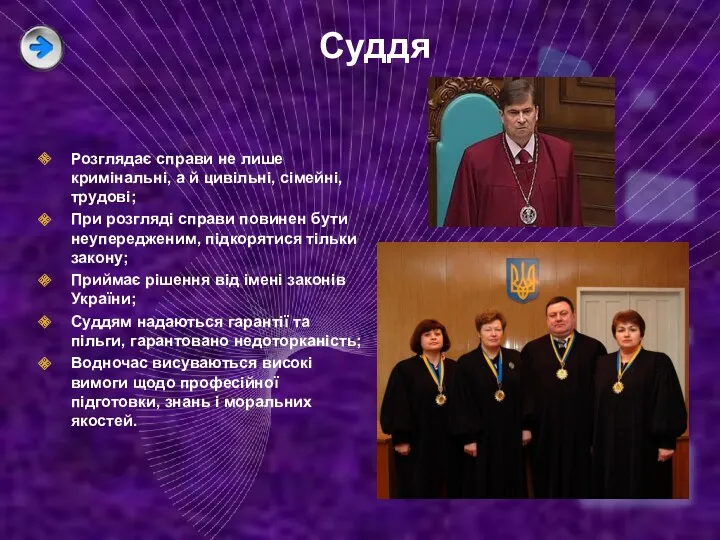 Суддя

Розглядає справи не лише кримінальні, а й цивільні, сімейні, трудові;

При розгляді справи повинен бути неупередженим, підкорятися тільки закону;

Приймає рішення від імені законів України;

Суддям надаються гарантії та пільги, гарантовано недоторканість;

Водночас висуваються високі вимоги щодо професійної підготовки, знань і моральних якостей.